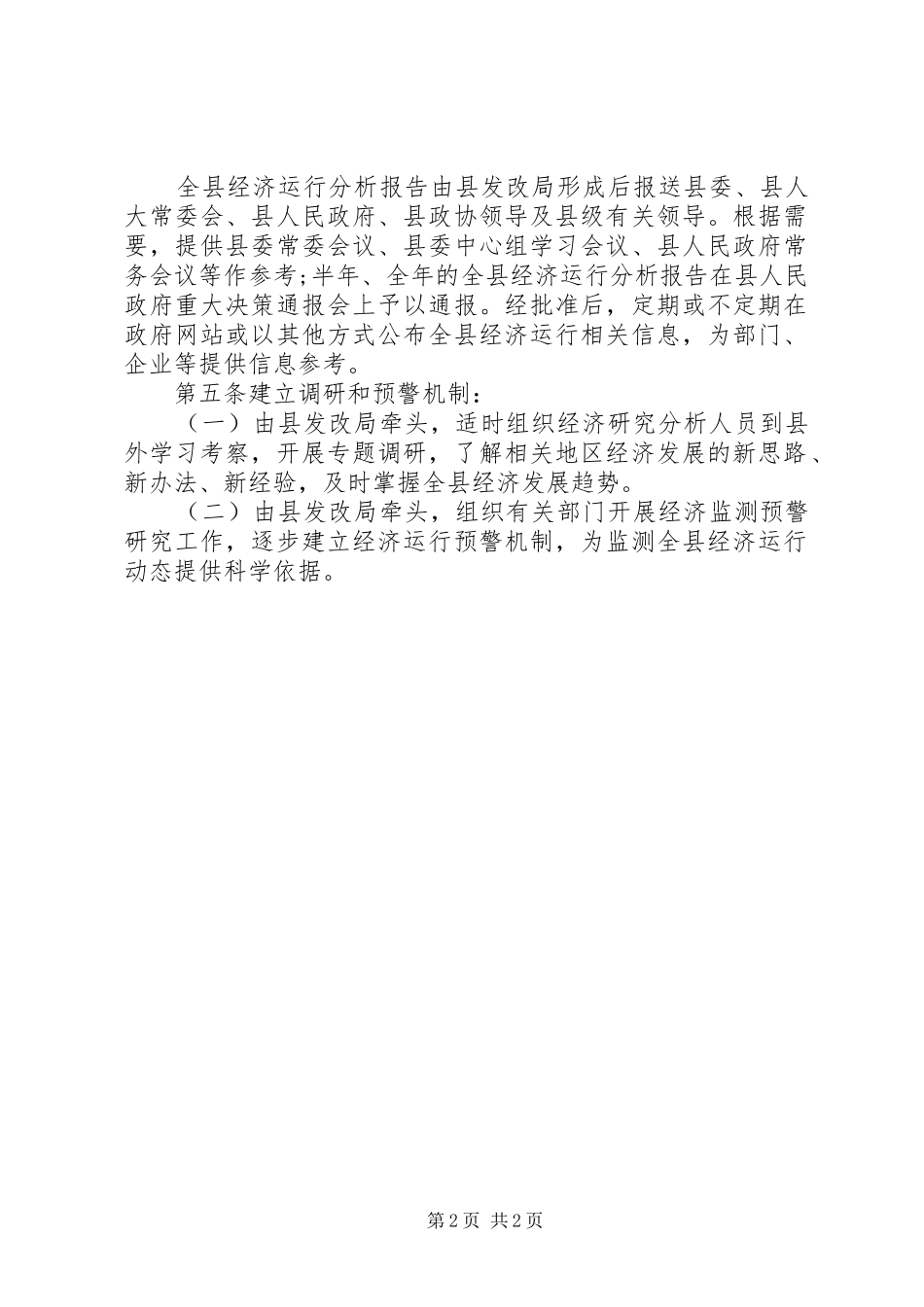 全县经济运行分析报告由县发改局形成后报送县委、县人大常委会、县人民政府、县政协领导及县级有关领导。根据需要，提供县委常委会议、县委中心组学习会议、县人民政府常务会议等作参考;半年、全年的全县经济运行分析报告在县人民政府重大决策通报会上予以通报。经批准后，定期或不定期在政府网站或以其他方式公布全县经济运行相关信息，为部门、企业等提供信息参考。

第五条建立调研和预警机制：

（一）由县发改局牵头，适时组织经济研究分析人员到县外学习考察，开展专题调研，了解相关地区经济发展的新思路、新办法、新经验，及时掌握全县经济发展趋势。

（二）由县发改局牵头，组织有关部门开展经济监测预警研究工作，逐步建立经济运行预警机制，为监测全县经济运行动态提供科学依据。

第 2 页 共 2 页